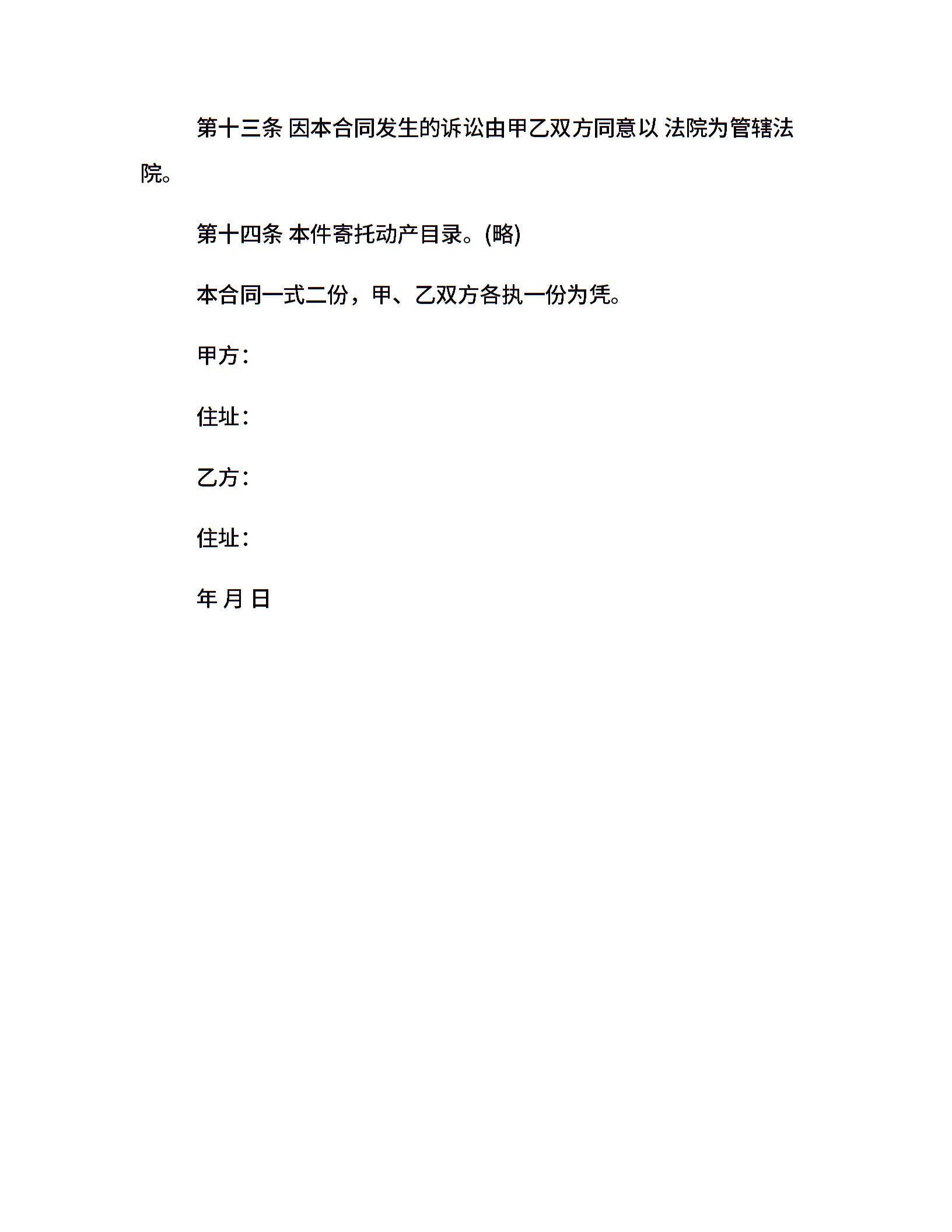 第十三条 因本合同发生的诉讼由甲乙双方同意以 法院为管辖法院。

第十四条 本件寄托动产目录。(略)

本合同一式二份，甲、乙双方各执一份为凭。

甲方：

住址：

乙方：

住址：

年 月 日